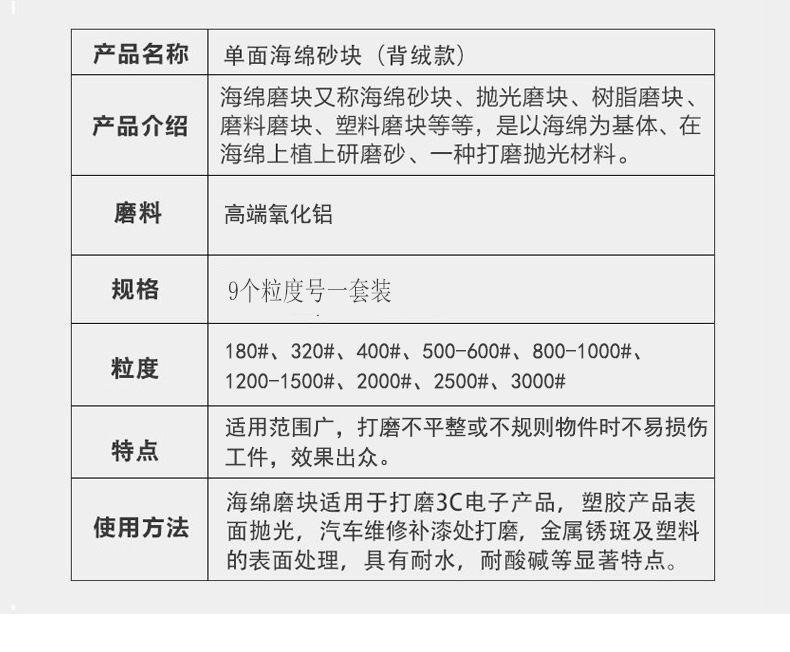 | 产品名称 | 单面海绵砂块（背绒款） |
|---|---|
| 产品介绍 | 海绵磨块又称海绵砂块、抛光磨块、树脂磨块、磨料磨块、塑料磨块等等，是以海绵为基体、在海绵上植上研磨砂、一种打磨抛光材料。 |
| 磨料 | 高端氧化铝 |
| 规格 | 9个粒度号一套装 |
| 粒度 | 180#、320#、400#、500-600#、800-1000#、1200-1500#、2000#、2500#、3000# |
| 特点 | 适用范围广，打磨不平整或不规则物件时不易损伤工件，效果出众。 |
| 使用方法 | 海绵磨块适用于打磨3C电子产品，塑胶产品表面抛光，汽车维修补漆处打磨，金属锈斑及塑料的表面处理，具有耐水，耐酸碱等显著特点。 |